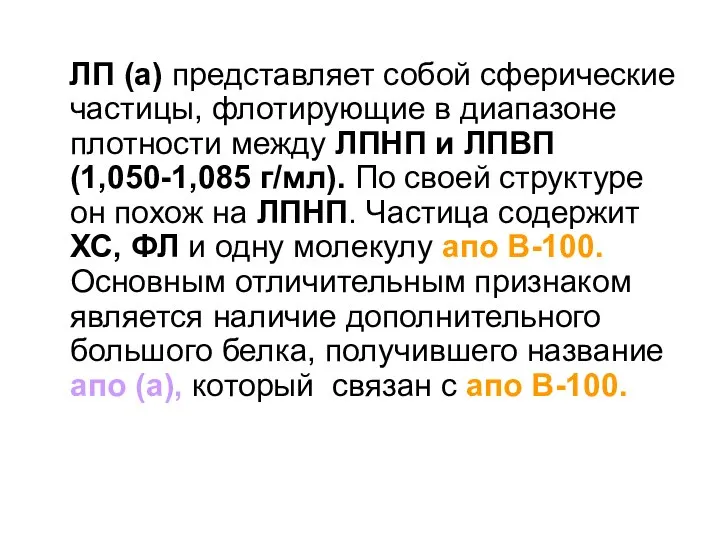 ЛП (а) представляет собой сферические частицы, флотирующие в диапазоне плотности между ЛПНП и ЛПВП (1,050-1,085 г/мл). По своей структуре он похож на ЛПНП. Частица содержит ХС, ФЛ и одну молекулу апо В-100. Основным отличительным признаком является наличие дополнительного большого белка, получившего название апо (а), который связан с апо В-100.